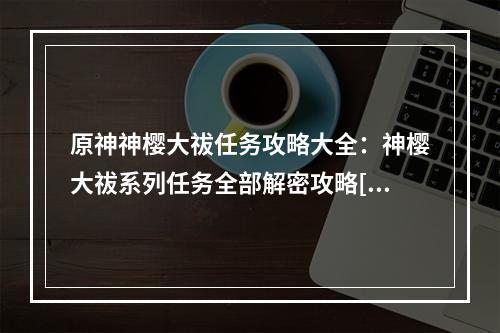 原神神樱大祓任务攻略大全：神樱大祓系列任务全部解密攻略[...